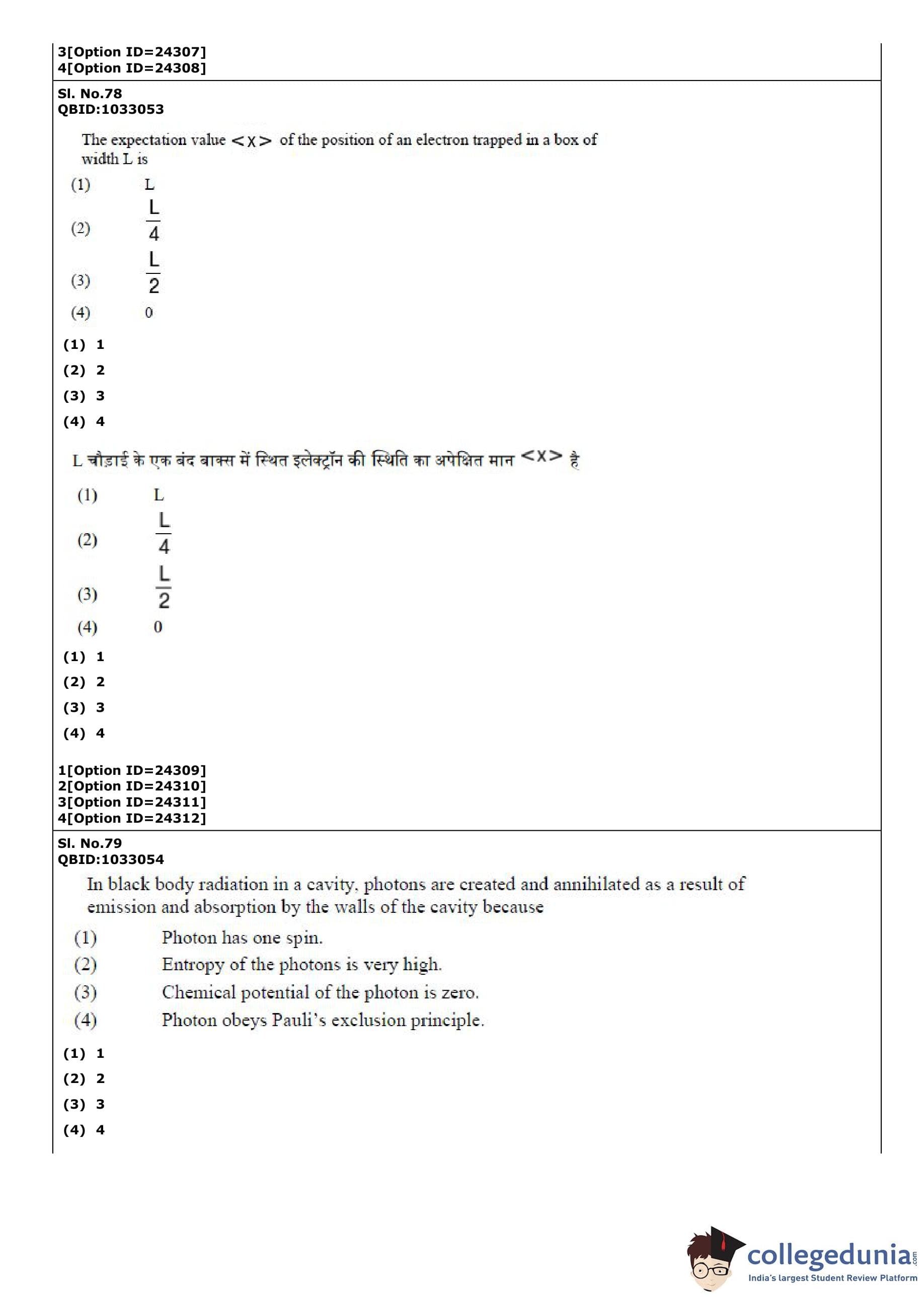 3[Option ID=24307]
4[Option ID=24308]

Sl. No.78
QBID:1033053

The expectation value $<x>$ of the position of an electron trapped in a box of width L is

(1) L
(2) $\frac{L}{4}$
(3) $\frac{L}{2}$
(4) 0

(1) 1
(2) 2
(3) 3
(4) 4

L चौड़ाई के एक बंद बाक्स में स्थित इलेक्ट्रॉन की स्थिति का अपेक्षित मान $<x>$ है

(1) L
(2) $\frac{L}{4}$
(3) $\frac{L}{2}$
(4) 0

(1) 1
(2) 2
(3) 3
(4) 4

1[Option ID=24309]
2[Option ID=24310]
3[Option ID=24311]
4[Option ID=24312]

Sl. No.79
QBID:1033054

In black body radiation in a cavity, photons are created and annihilated as a result of emission and absorption by the walls of the cavity because

(1) Photon has one spin.
(2) Entropy of the photons is very high.
(3) Chemical potential of the photon is zero.
(4) Photon obeys Pauli's exclusion principle.

(1) 1
(2) 2
(3) 3
(4) 4

collegedunia.com
India's largest Student Review Platform